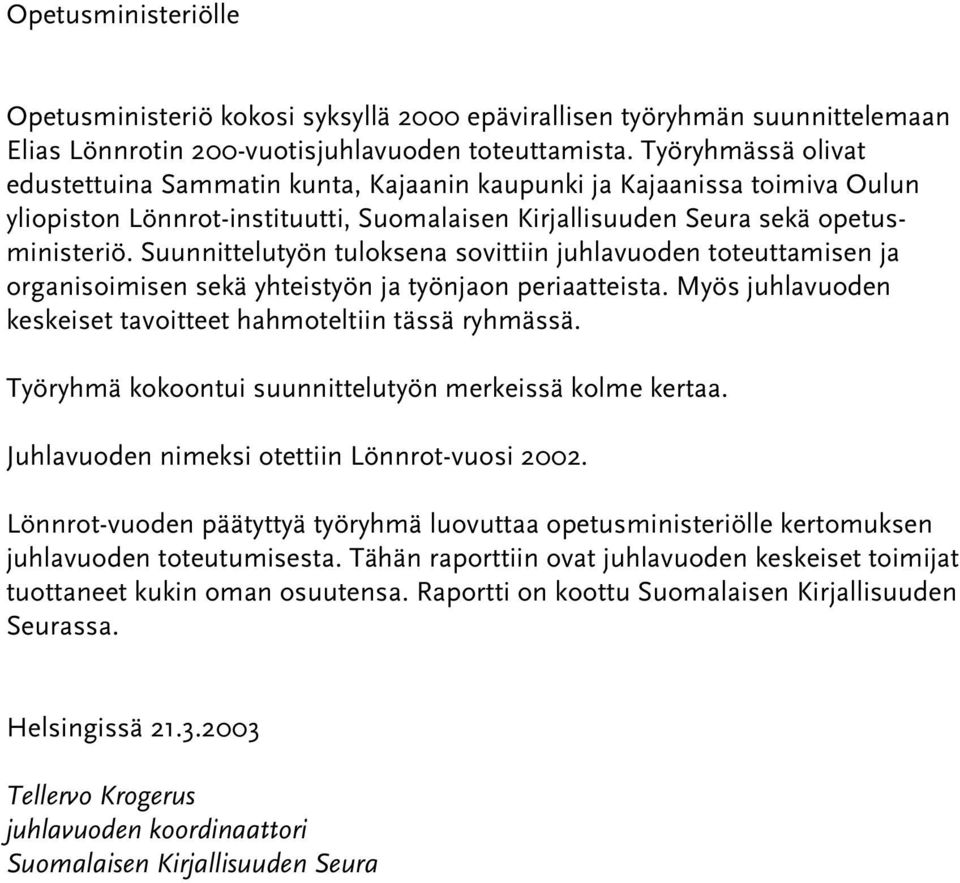 Opetusministeriölle

Opetusministeriö kokosi syksyllä 2000 epävirallisen työryhmän suunnittelemaan Elias Lönnrotin 200-vuotisjuhlavuoden toteuttamista. Työryhmässä olivat edustettuina Sammatin kunta, Kajaanin kaupunki ja Kajaanissa toimiva Oulun yliopiston Lönnrot-instituutti, Suomalaisen Kirjallisuuden Seura sekä opetusministeriö. Suunnittelutyön tuloksena sovittiin juhlavuoden toteuttamisen ja organisoimisen sekä yhteistyön ja työnjaon periaatteista. Myös juhlavuoden keskeiset tavoitteet hahmoteltiin tässä ryhmässä.

Työryhmä kokoontui suunnittelutyön merkeissä kolme kertaa.

Juhlavuoden nimeksi otettiin Lönnrot-vuosi 2002.

Lönnrot-vuoden päätyttyä työryhmä luovuttaa opetusministeriölle kertomuksen juhlavuoden toteutumisesta. Tähän raporttiin ovat juhlavuoden keskeiset toimijat tuottaneet kukin oman osuutensa. Raportti on koottu Suomalaisen Kirjallisuuden Seurassa.

Helsingissä 21.3.2003

Tellervo Krogerus
juhlavuoden koordinaattori
Suomalaisen Kirjallisuuden Seura